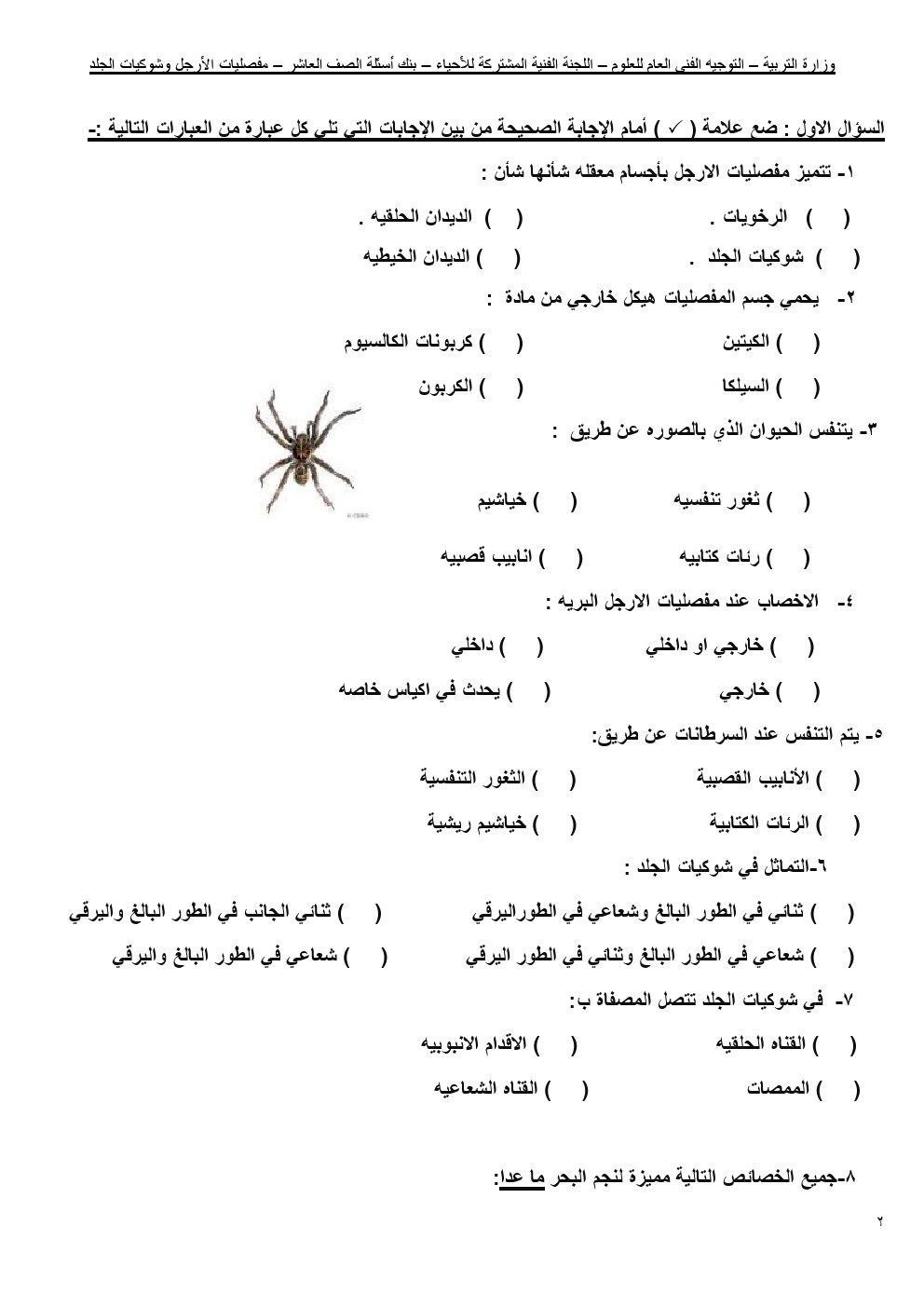 وزارة التربية – التوجيه الفني العام للعلوم – اللجنة الفنية المشتركة للأحياء – بنك أسئلة الصف العاشر – مفصليات الأرجل وشوكيات الجلد

السؤال الاول : ضع علامة ( ✓ ) أمام الإجابة الصحيحة من بين الإجابات التي تلي كل عبارة من العبارات التالية :-

١- تتميز مفصليات الارجل بأجسام معقله شأنها شأن :

( ) الرخويات . ( ) الديدان الحلقيه .

( ) شوكيات الجلد . ( ) الديدان الخيطيه

٢- يحمي جسم المفصليات هيكل خارجي من مادة :

( ) الكيتين ( ) كربونات الكالسيوم

( ) السيلكا ( ) الكربون

٣- يتنفس الحيوان الذي بالصوره عن طريق :

( ) ثغور تنفسيه ( ) خياشيم

( ) رئات كتابيه ( ) انابيب قصبيه

٤- الاخصاب عند مفصليات الارجل البريه :

( ) خارجي او داخلي ( ) داخلي

( ) خارجي ( ) يحدث في اكياس خاصه

٥- يتم التنفس عند السرطانات عن طريق:

( ) الأنابيب القصبية ( ) الثغور التنفسية

( ) الرئات الكتابية ( ) خياشيم ريشية

٦-التماثل في شوكيات الجلد :

( ) ثنائي في الطور البالغ وشعاعي في الطوراليرقي ( ) ثنائي الجانب في الطور البالغ واليرقي

( ) شعاعي في الطور البالغ وثنائي في الطور اليرقي ( ) شعاعي في الطور البالغ واليرقي

٧- في شوكيات الجلد تتصل المصفاة ب:

( ) القناه الحلقيه ( ) الاقدام الانبوبيه

( ) الممصات ( ) القناه الشعاعيه

٨-جميع الخصائص التالية مميزة لنجم البحر ما عدا:

٢